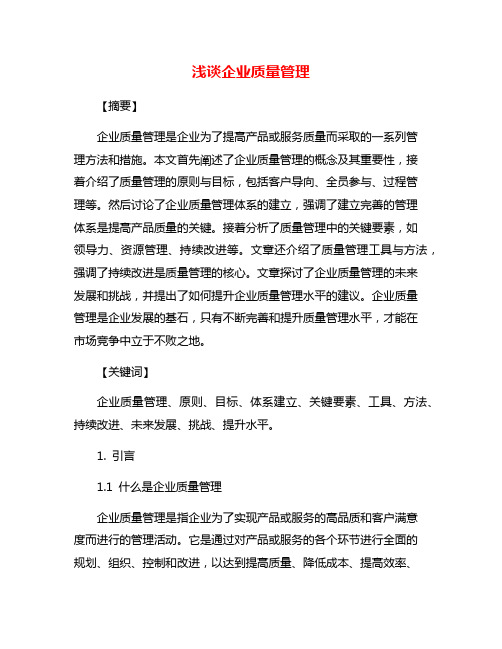 浅谈企业质量管理

【摘要】

企业质量管理是企业为了提高产品或服务质量而采取的一系列管理方法和措施。本文首先阐述了企业质量管理的概念及其重要性，接着介绍了质量管理的原则与目标，包括客户导向、全员参与、过程管理等。然后讨论了企业质量管理体系的建立，强调了建立完善的管理体系是提高产品质量的关键。接着分析了质量管理中的关键要素，如领导力、资源管理、持续改进等。文章还介绍了质量管理工具与方法，强调了持续改进是质量管理的核心。文章探讨了企业质量管理的未来发展和挑战，并提出了如何提升企业质量管理水平的建议。企业质量管理是企业发展的基石，只有不断完善和提升质量管理水平，才能在市场竞争中立于不败之地。

【关键词】

企业质量管理、原则、目标、体系建立、关键要素、工具、方法、持续改进、未来发展、挑战、提升水平。

1. 引言

1.1 什么是企业质量管理

企业质量管理是指企业为了实现产品或服务的高品质和客户满意度而进行的管理活动。它是通过对产品或服务的各个环节进行全面的规划、组织、控制和改进，以达到提高质量、降低成本、提高效率、